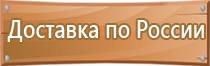 Доставка по России